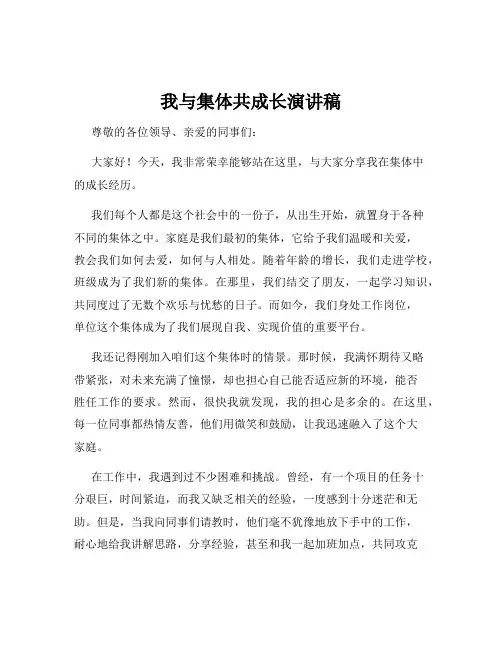 我与集体共成长演讲稿

尊敬的各位领导、亲爱的同事们：

大家好！今天，我非常荣幸能够站在这里，与大家分享我在集体中的成长经历。

我们每个人都是这个社会中的一份子，从出生开始，就置身于各种不同的集体之中。家庭是我们最初的集体，它给予我们温暖和关爱，教会我们如何去爱，如何与人相处。随着年龄的增长，我们走进学校，班级成为了我们新的集体。在那里，我们结交了朋友，一起学习知识，共同度过了无数个欢乐与忧愁的日子。而如今，我们身处工作岗位，单位这个集体成为了我们展现自我、实现价值的重要平台。

我还记得刚加入咱们这个集体时的情景。那时候，我满怀期待又略带紧张，对未来充满了憧憬，却也担心自己能否适应新的环境，能否胜任工作的要求。然而，很快我就发现，我的担心是多余的。在这里，每一位同事都热情友善，他们用微笑和鼓励，让我迅速融入了这个大家庭。

在工作中，我遇到过不少困难和挑战。曾经，有一个项目的任务十分艰巨，时间紧迫，而我又缺乏相关的经验，一度感到十分迷茫和无助。但是，当我向同事们请教时，他们毫不犹豫地放下手中的工作，耐心地给我讲解思路，分享经验，甚至和我一起加班加点，共同攻克